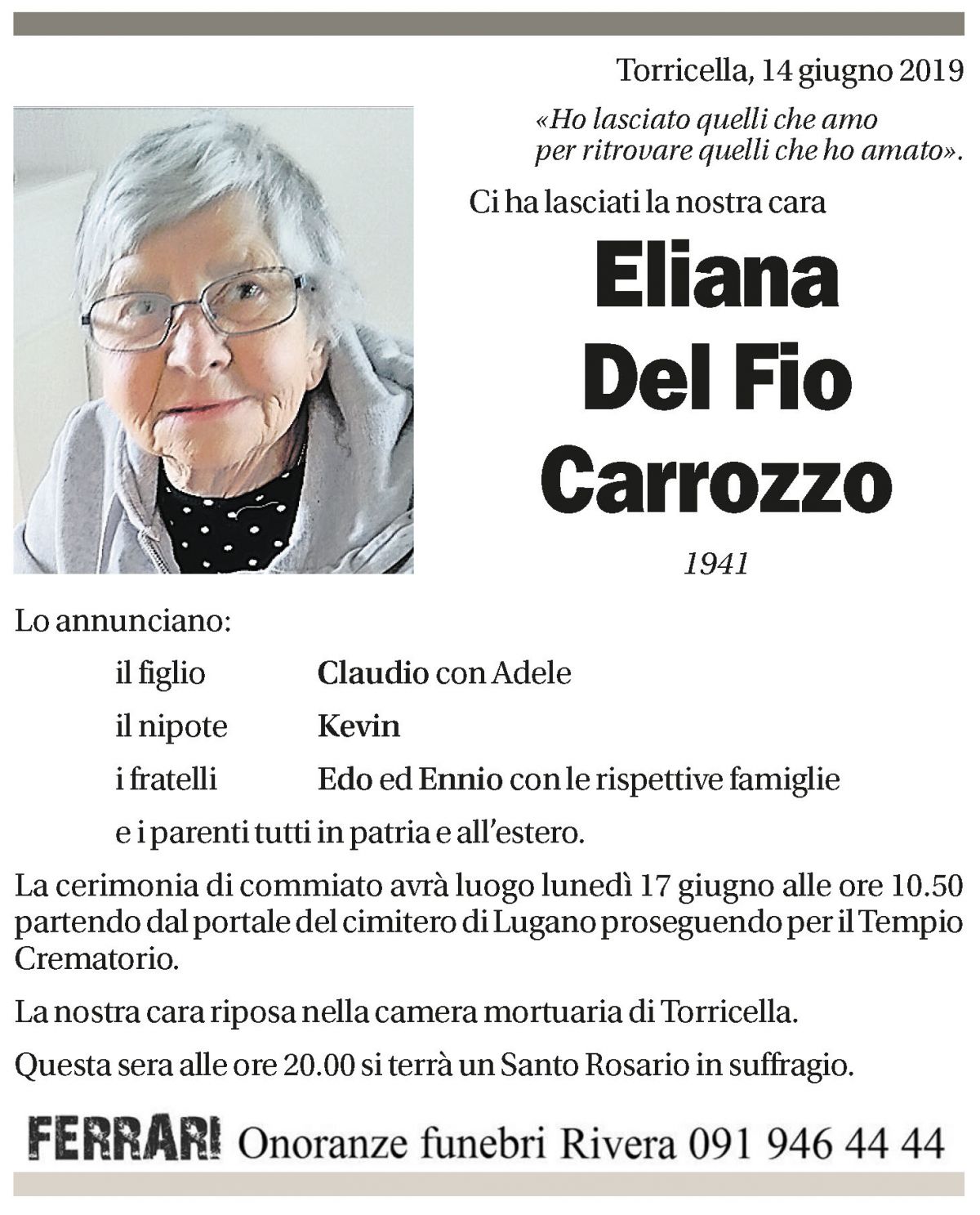 Torricella, 14 giugno 2019

«Ho lasciato quelli che amo per ritrovare quelli che ho amato».

Ci ha lasciati la nostra cara

Eliana Del Fio Carrozzo

1941

Lo annunciano:

il figlio Claudio con Adele

il nipote Kevin

i fratelli Edo ed Ennio con le rispettive famiglie

e i parenti tutti in patria e all'estero.

La cerimonia di commiato avrà luogo lunedì 17 giugno alle ore 10.50 partendo dal portale del cimitero di Lugano proseguendo per il Tempio Crematorio.

La nostra cara riposa nella camera mortuaria di Torricella.

Questa sera alle ore 20.00 si terrà un Santo Rosario in suffragio.

FERRARI Onoranze funebri Rivera 091 946 44 44